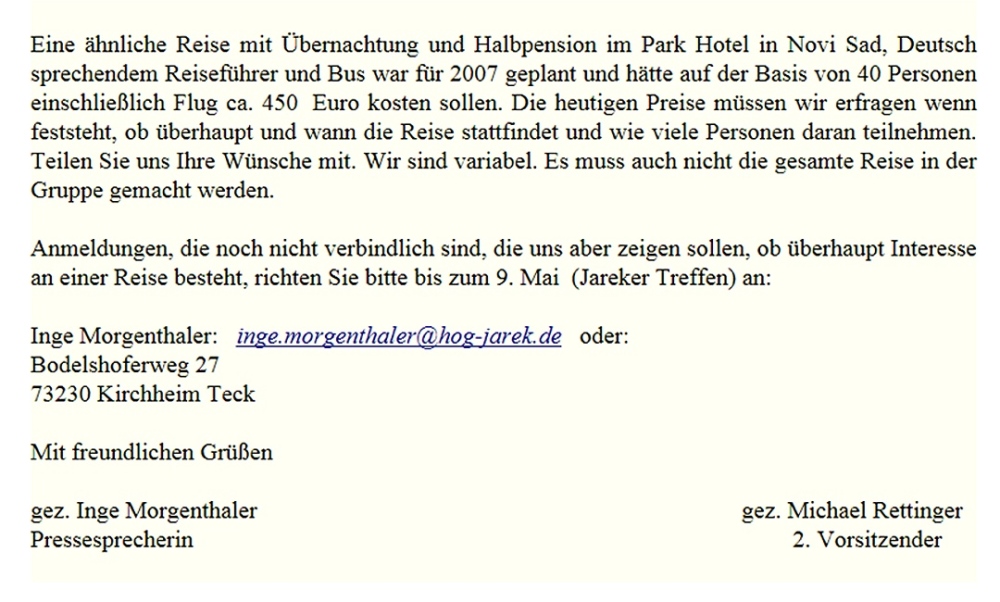 Eine ähnliche Reise mit Übernachtung und Halbpension im Park Hotel in Novi Sad, Deutsch sprechendem Reiseführer und Bus war für 2007 geplant und hätte auf der Basis von 40 Personen einschließlich Flug ca. 450 Euro kosten sollen. Die heutigen Preise müssen wir erfragen wenn feststeht, ob überhaupt und wann die Reise stattfindet und wie viele Personen daran teilnehmen. Teilen Sie uns Ihre Wünsche mit. Wir sind variabel. Es muss auch nicht die gesamte Reise in der Gruppe gemacht werden.

Anmeldungen, die noch nicht verbindlich sind, die uns aber zeigen sollen, ob überhaupt Interesse an einer Reise besteht, richten Sie bitte bis zum 9. Mai (Jareker Treffen) an:

Inge Morgenthaler: inge.morgenthaler@hog-jarek.de oder:
Bodelshoferweg 27
73230 Kirchheim Teck

Mit freundlichen Grüßen

gez. Inge Morgenthaler
Pressesprecherin

gez. Michael Rettinger
2. Vorsitzender